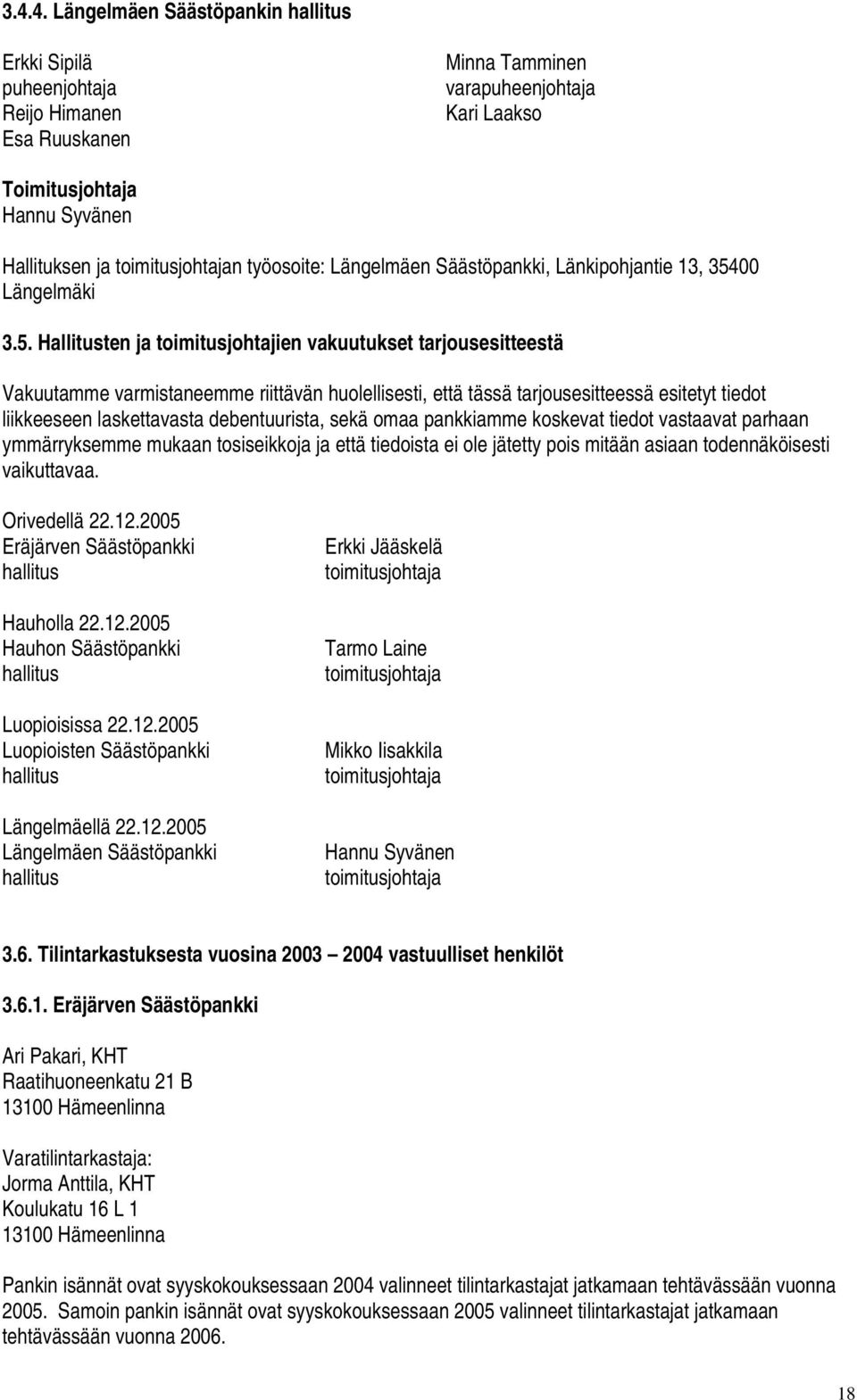 3.4.4. Längelmäen Säästöpankin hallitus

Erkki Sipilä
puheenjohtaja
Reijo Himanen
Esa Ruuskanen

Minna Tamminen
varapuheenjohtaja
Kari Laakso

Toimitusjohtaja
Hannu Syvänen

Hallituksen ja toimitusjohtajan työosoite: Längelmäen Säästöpankki, Länkipohjantie 13, 35400 Längelmäki

3.5. Hallitusten ja toimitusjohtajien vakuutukset tarjousesitteestä

Vakuutamme varmistaneemme riittävän huolellisesti, että tässä tarjousesitteessä esitetyt tiedot liikkeeseen laskettavasta debentuurista, sekä omaa pankkiamme koskevat tiedot vastaavat parhaan ymmärryksemme mukaan tosiseikkoja ja että tiedoista ei ole jätetty pois mitään asiaan todennäköisesti vaikuttavaa.

Orivedellä 22.12.2005
Eräjärven Säästöpankki
hallitus

Erkki Jääskelä
toimitusjohtaja

Hauholla 22.12.2005
Hauhon Säästöpankki
hallitus

Tarmo Laine
toimitusjohtaja

Luopioisissa 22.12.2005
Luopioisten Säästöpankki
hallitus

Mikko Iisakkila
toimitusjohtaja

Längelmäellä 22.12.2005
Längelmäen Säästöpankki
hallitus

Hannu Syvänen
toimitusjohtaja

3.6. Tilintarkastuksesta vuosina 2003 – 2004 vastuulliset henkilöt

3.6.1. Eräjärven Säästöpankki

Ari Pakari, KHT
Raatihuoneenkatu 21 B
13100 Hämeenlinna

Varatilintarkastaja:
Jorma Anttila, KHT
Koulukatu 16 L 1
13100 Hämeenlinna

Pankin isännät ovat syyskokouksessaan 2004 valinneet tilintarkastajat jatkamaan tehtävässään vuonna 2005. Samoin pankin isännät ovat syyskokouksessaan 2005 valinneet tilintarkastajat jatkamaan tehtävässään vuonna 2006.

18